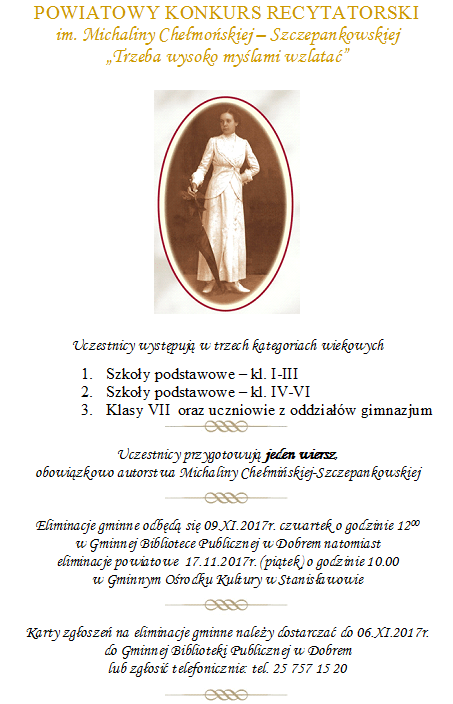 POWIATOWY KONKURS RECYTATORSKI
im. Michaliny Chełmońskiej – Szczepankowskiej
„Trzeba wysoko myślami wzlatać”

Uczestnicy występują w trzech kategoriach wiekowych

1. Szkoły podstawowe – kl. I-III
2. Szkoły podstawowe – kl. IV-VI
3. Klasy VII oraz uczniowie z oddziałów gimnazjum

Uczestnicy przygotowują jeden wiersz, obowiązkowo autorstwa Michaliny Chełmińskiej-Szczepankowskiej

Eliminacje gminne odbędą się 09.XI.2017r. czwartek o godzinie $12^{00}$ w Gminnej Bibliotece Publicznej w Dobrem natomiast eliminacje powiatowe 17.11.2017r. (piątek) o godzinie 10.00 w Gminnym Ośrodku Kultury w Stanisławowie

Karty zgłoszeń na eliminacje gminne należy dostarczać do 06.XI.2017r. do Gminnej Biblioteki Publicznej w Dobrem lub zgłosić telefonicznie: tel. 25 757 15 20